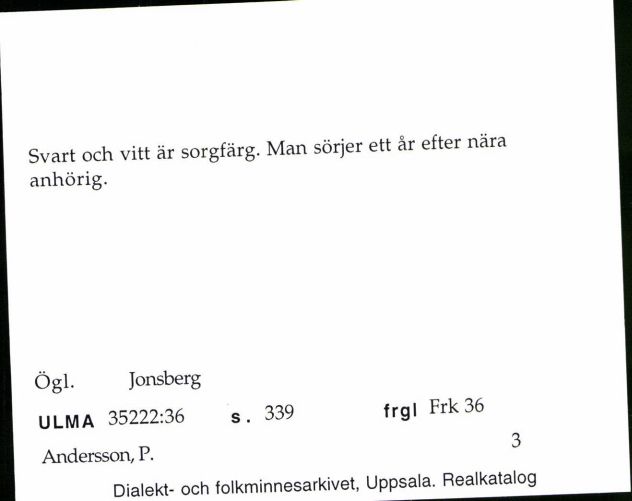 Svart och vitt är sorgfärg. Man sörjer ett år efter nära anhörig.

Ögl. Jonsberg

ULMA 35222:36 s. 339 frgl Frk 36

Andersson, P. 3

Dialekt- och folkminnesarkivet, Uppsala. Realkatalog